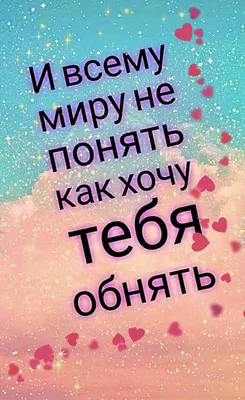 И всему миру не понять как хочу тебя обнять